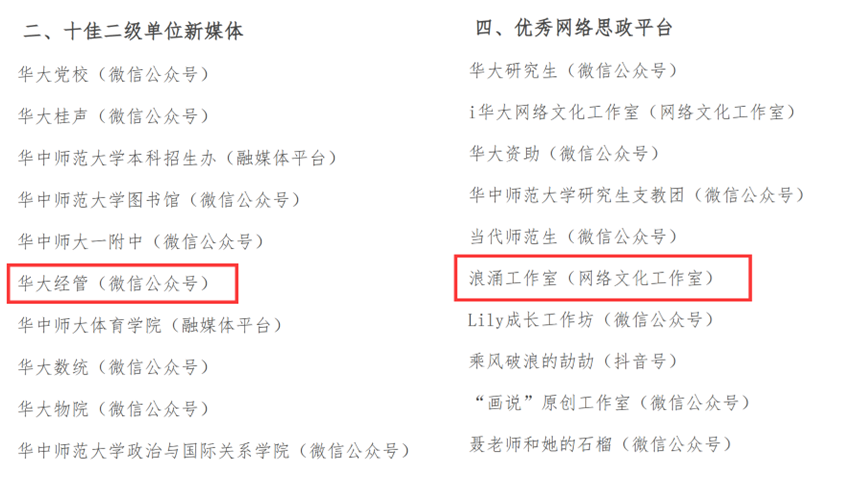 二、十佳二级单位新媒体

华大党校（微信公众号）

华大桂声（微信公众号）

华中师范大学本科招生办（融媒体平台）

华中师范大学图书馆（微信公众号）

华中师大一附中（微信公众号）

华大经管（微信公众号）

华中师大体育学院（融媒体平台）

华大数统（微信公众号）

华大物院（微信公众号）

华中师范大学政治与国际关系学院（微信公众号）

四、优秀网络思政平台

华大研究生（微信公众号）

i华大网络文化工作室（网络文化工作室）

华大资助（微信公众号）

华中师范大学研究生支教团（微信公众号）

当代师范生（微信公众号）

浪涌工作室（网络文化工作室）

Lily成长工作坊（微信公众号）

乘风破浪的劼劼（抖音号）

“画说”原创工作室（微信公众号）

聂老师和她的石榴（微信公众号）